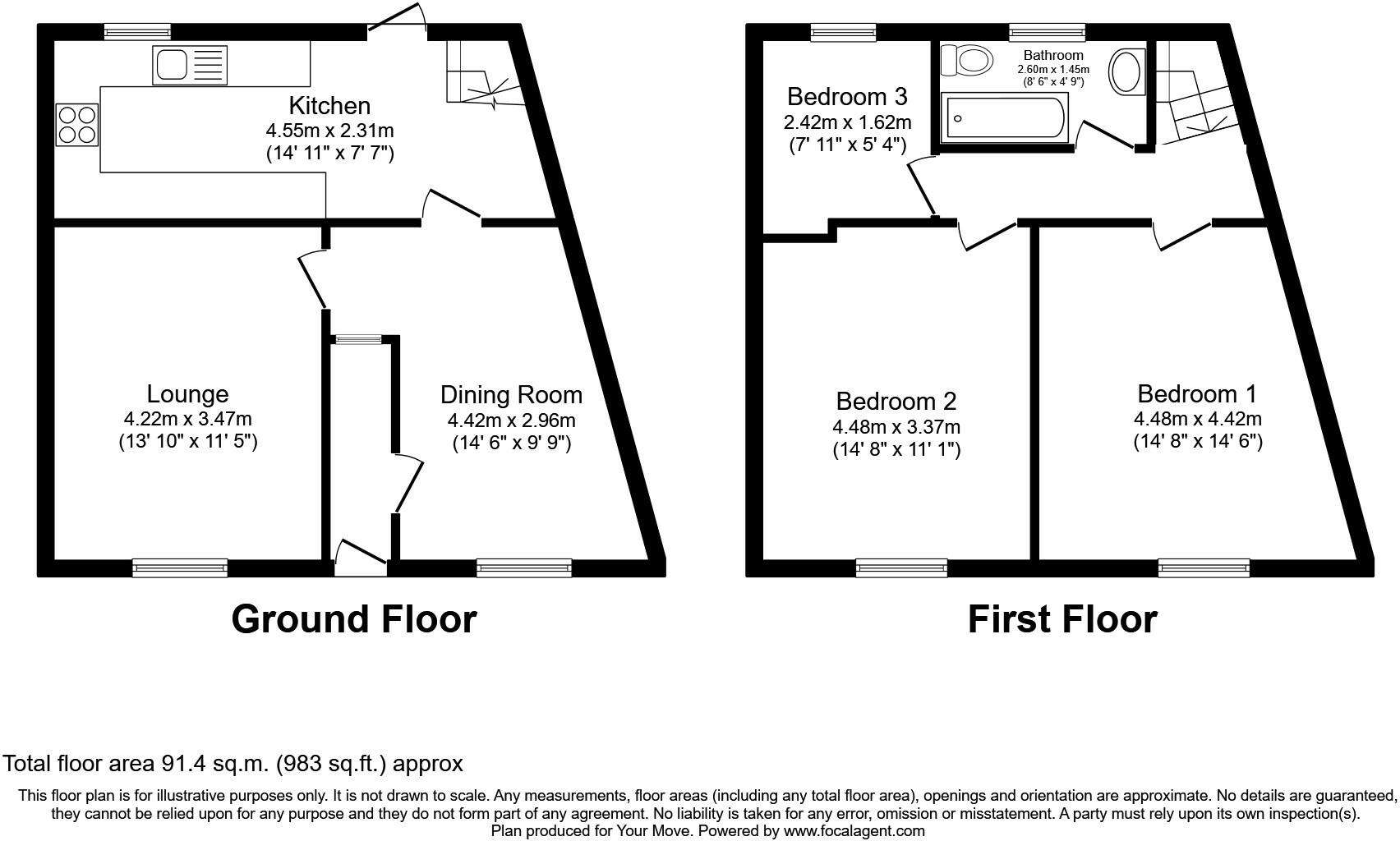 Kitchen
4.55m x 2.31m
(14' 11" x 7' 7")

Lounge
4.22m x 3.47m
(13' 10" x 11' 5")

Dining Room
4.42m x 2.96m
(14' 6" x 9' 9")

Ground Floor

Bedroom 3
2.42m x 1.62m
(7' 11" x 5' 4")

Bathroom
2.60m x 1.45m
(8' 6" x 4' 9")

Bedroom 2
4.48m x 3.37m
(14' 8" x 11' 1")

Bedroom 1
4.48m x 4.42m
(14' 8" x 14' 6")

First Floor

Total floor area 91.4 sq.m. (983 sq.ft.) approx

This floor plan is for illustrative purposes only. It is not drawn to scale. Any measurements, floor areas (including any total floor area), openings and orientation are approximate. No details are guaranteed, they cannot be relied upon for any purpose and they do not form part of any agreement. No liability is taken for any error, omission or misstatement. A party must rely upon its own inspection(s).
Plan produced for Your Move. Powered by www.focalagent.com